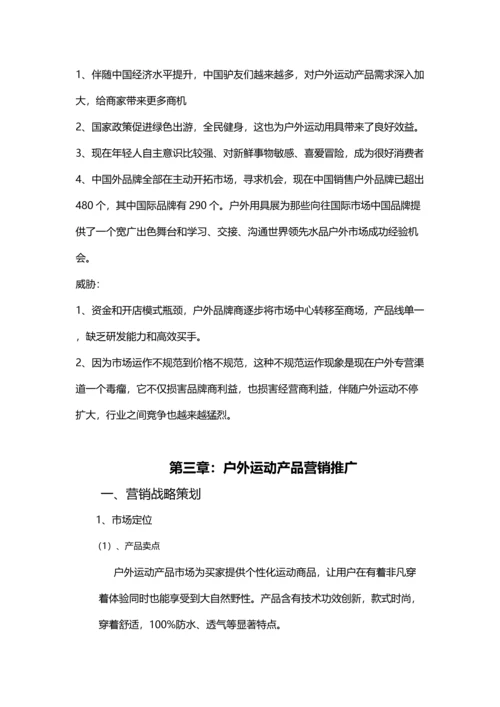 1、伴随中国经济水平提升，中国驴友们越来越多，对户外运动产品需求深入加大，给商家带来更多商机

2、国家政策促进绿色出游，全民健身，这也为户外运动用具带来了良好效益。

3、现在年轻人自主意识比较强、对新鲜事物敏感、喜爱冒险，成为很好消费者

4、中国外品牌全部在主动开拓市场，寻求机会，现在中国销售户外品牌已超出480个，其中国际品牌有290个。户外用具展为那些向往国际市场中国品牌提供了一个宽广出色舞台和学习、交接、沟通世界领先水品户外市场成功经验机会。

威胁:

1、资金和开店模式瓶颈，户外品牌商逐步将市场中心转移至商场，产品线单一，缺乏研发能力和高效买手。

2、因为市场运作不规范到价格不规范，这种不规范运作现象是现在户外专营渠道一个毒瘤，它不仅损害品牌商利益，也损害经营商利益，伴随户外运动不停扩大，行业之间竞争也越来越猛烈。

第三章：户外运动产品营销推广

一、营销战略策划

1、市场定位

（1）、产品卖点

户外运动产品市场为买家提供个性化运动商品，让用户在有着非凡穿着体验同时也能享受到大自然野性。产品含有技术功效创新，款式时尚，穿着舒适，100%防水、透气等显著特点。